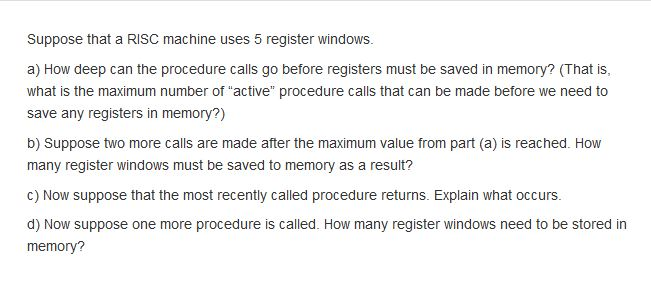 Suppose that a RISC machine uses 5 register windows.

a) How deep can the procedure calls go before registers must be saved in memory? (That is, what is the maximum number of “active” procedure calls that can be made before we need to save any registers in memory?)

b) Suppose two more calls are made after the maximum value from part (a) is reached. How many register windows must be saved to memory as a result?

c) Now suppose that the most recently called procedure returns. Explain what occurs.

d) Now suppose one more procedure is called. How many register windows need to be stored in memory?